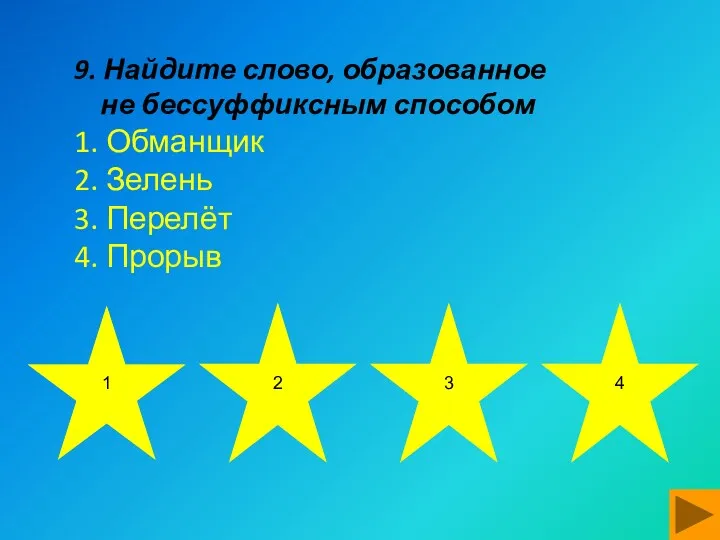 9. Найдите слово, образованное не бессуффиксным способом

1. Обманщик
2. Зелень
3. Перелёт
4. Прорыв

1

2

3

4